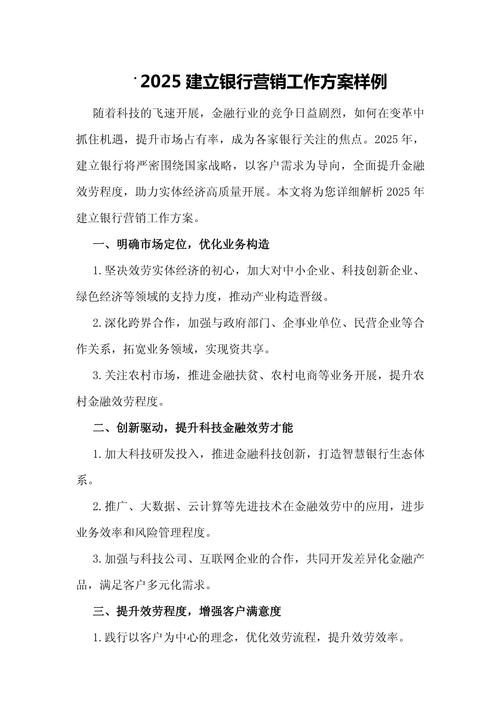 2025 建立银行营销工作方案样例

随着科技的飞速开展，金融行业的竞争日益剧烈，如何在变革中抓住机遇，提升市场占有率，成为各家银行关注的焦点。2025 年，建立银行将严密围绕国家战略，以客户需求为导向，全面提升金融效劳程度，助力实体经济高质量开展。本文将为您详细解析 2025 年建立银行营销工作方案。

一、明确市场定位，优化业务构造

1. 坚决效劳实体经济的初心，加大对中小企业、科技创新企业、绿色经济等领域的支持力度，推动产业构造晋级。

2. 深化跨界合作，加强与政府部门、企事业单位、民营企业等合作关系，拓宽业务领域，实现资共享。

3. 关注农村市场，推进金融扶贫、农村电商等业务开展，提升农村金融效劳程度。

二、创新驱动，提升科技金融效劳才能

1. 加大科技研发投入，推进金融科技创新，打造智慧银行生态体系。

2. 推广、大数据、云计算等先进技术在金融效劳中的应用，进步业务效率和风险管理程度。

3. 加强与科技公司、互联网企业的合作，共同开发差异化金融产品，满足客户多元化需求。

三、提升效劳程度，增强客户满意度

1. 践行以客户为中心的理念，优化效劳流程，提升效劳效率。